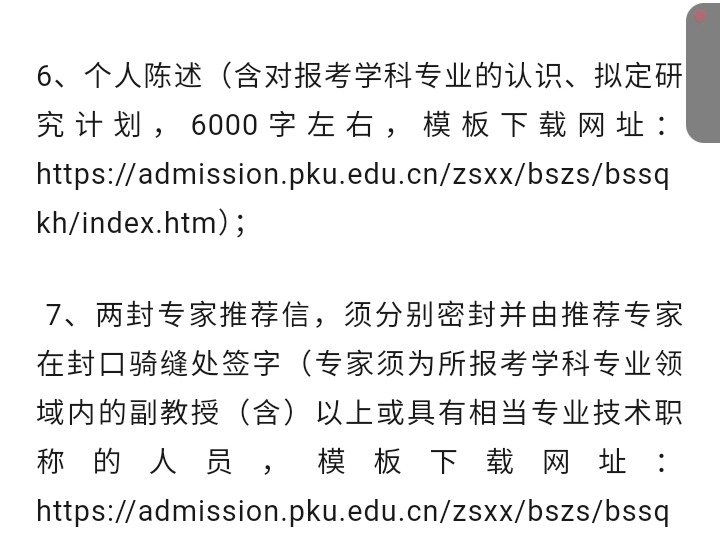 6、个人陈述（含对报考学科专业的认识、拟定研究计划，6000字左右，模板下载网址：https://admission.pku.edu.cn/zsxx/bszs/bssqkh/index.htm）；

7、两封专家推荐信，须分别密封并由推荐专家在封口骑缝处签字（专家须为所报考学科专业领域内的副教授（含）以上或具有相当专业技术职称的人员，模板下载网址：https://admission.pku.edu.cn/zsxx/bszs/bssq